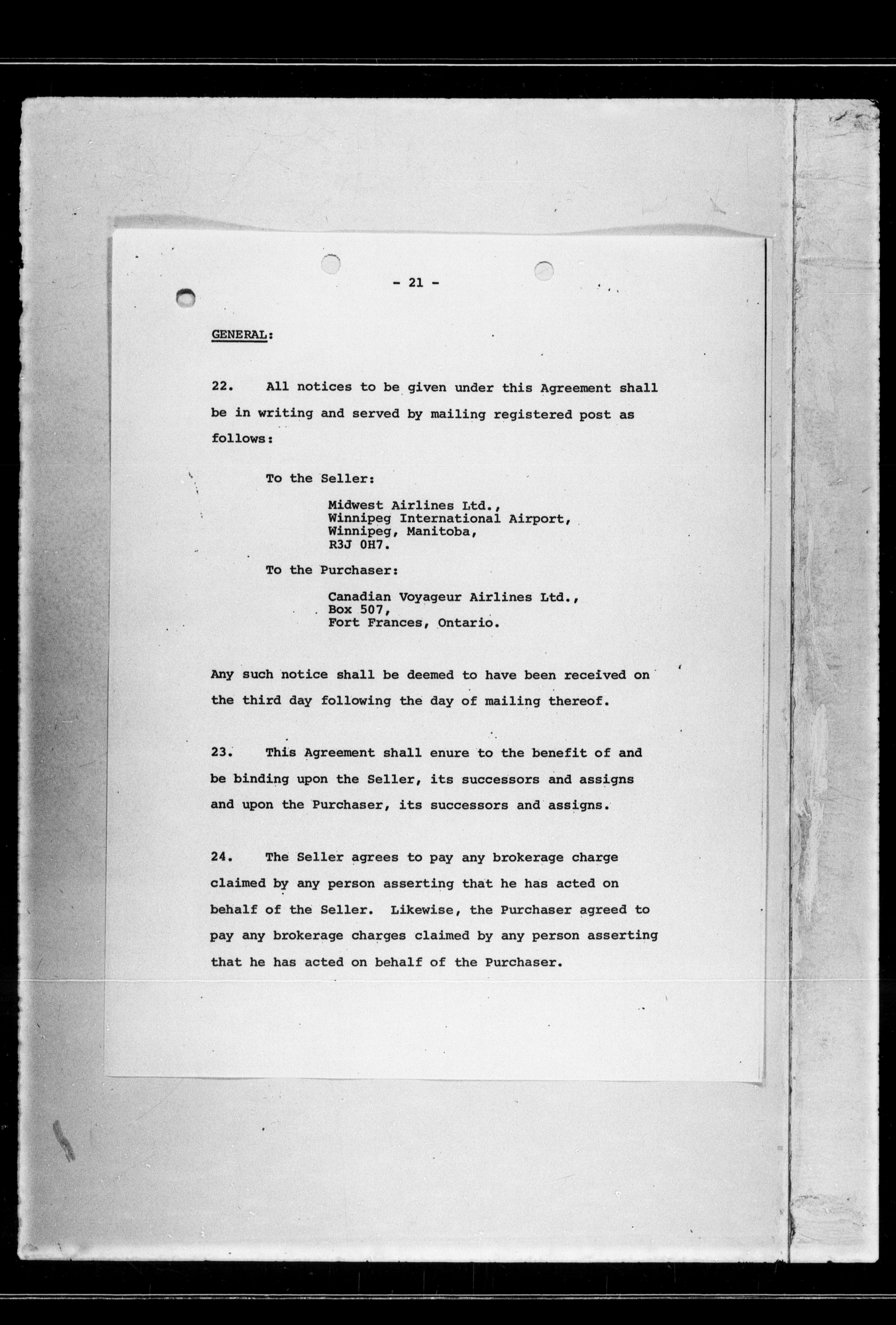 - 21 -

GENERAL:

22. All notices to be given under this Agreement shall be in writing and served by mailing registered post as follows:

To the Seller:

Midwest Airlines Ltd.,
Winnipeg International Airport,
Winnipeg, Manitoba,
R3J 0H7.

To the Purchaser:

Canadian Voyageur Airlines Ltd.,
Box 507,
Fort Frances, Ontario.

Any such notice shall be deemed to have been received on the third day following the day of mailing thereof.

23. This Agreement shall enure to the benefit of and be binding upon the Seller, its successors and assigns and upon the Purchaser, its successors and assigns.

24. The Seller agrees to pay any brokerage charge claimed by any person asserting that he has acted on behalf of the Seller. Likewise, the Purchaser agreed to pay any brokerage charges claimed by any person asserting that he has acted on behalf of the Purchaser.